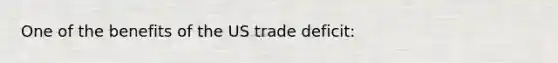 One of the benefits of the US trade deficit: